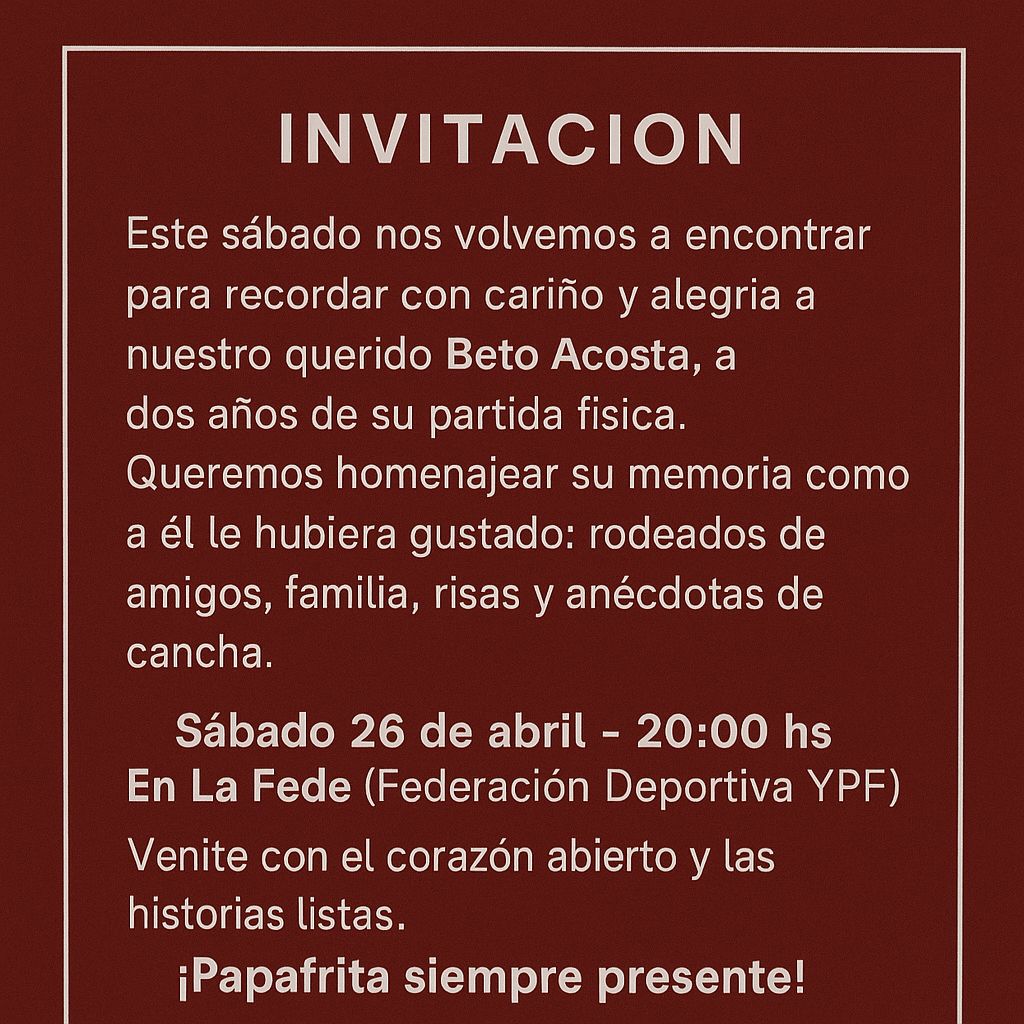 INVITACION

Este sábado nos volvemos a encontrar para recordar con cariño y alegria a nuestro querido Beto Acosta, a dos años de su partida fisica. Queremos homenajear su memoria como a él le hubiera gustado: rodeados de amigos, familia, risas y anécdotas de cancha.

Sábado 26 de abril - 20:00 hs
En La Fede (Federación Deportiva YPF)

Venite con el corazón abierto y las historias listas.

¡Papafrita siempre presente!